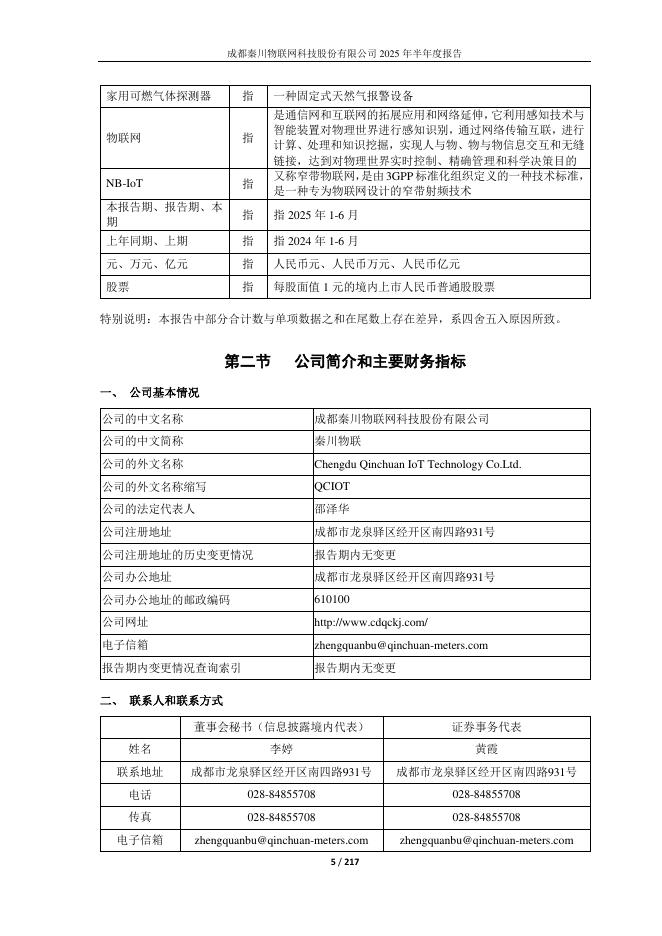 成都秦川物联网科技股份有限公司 2025 年半年度报告

| 家用可燃气体探测器 | 指 | 一种固定式天然气报警设备 |
|---|---|---|
| 物联网 | 指 | 是通信网和互联网的拓展应用和网络延伸，它利用感知技术与智能装置对物理世界进行感知识别，通过网络传输互联，进行计算、处理和知识挖掘，实现人与物、物与物信息交互和无缝链接，达到对物理世界实时控制、精确管理和科学决策目的 |
| NB-IoT | 指 | 又称窄带物联网，是由 3GPP 标准化组织定义的一种技术标准，是一种专为物联网设计的窄带射频技术 |
| 本报告期、报告期、本期 | 指 | 指 2025 年 1-6 月 |
| 上年同期、上期 | 指 | 指 2024 年 1-6 月 |
| 元、万元、亿元 | 指 | 人民币元、人民币万元、人民币亿元 |
| 股票 | 指 | 每股面值 1 元的境内上市人民币普通股股票 |

特别说明：本报告中部分合计数与单项数据之和在尾数上存在差异，系四舍五入原因所致。

第二节 公司简介和主要财务指标

一、 公司基本情况

| 公司的中文名称 | 成都秦川物联网科技股份有限公司 |
|---|---|
| 公司的中文简称 | 秦川物联 |
| 公司的外文名称 | Chengdu Qinchuan IoT Technology Co.Ltd. |
| 公司的外文名称缩写 | QCIOT |
| 公司的法定代表人 | 邵泽华 |
| 公司注册地址 | 成都市龙泉驿区经开区南四路931号 |
| 公司注册地址的历史变更情况 | 报告期内无变更 |
| 公司办公地址 | 成都市龙泉驿区经开区南四路931号 |
| 公司办公地址的邮政编码 | 610100 |
| 公司网址 | http://www.cdqckj.com/ |
| 电子信箱 | zhengquanbu@qinchuan-meters.com |
| 报告期内变更情况查询索引 | 报告期内无变更 |

二、 联系人和联系方式

| | 董事会秘书（信息披露境内代表） | 证券事务代表 |
|---|---|---|
| 姓名 | 李婷 | 黄霞 |
| 联系地址 | 成都市龙泉驿区经开区南四路931号 | 成都市龙泉驿区经开区南四路931号 |
| 电话 | 028-84855708 | 028-84855708 |
| 传真 | 028-84855708 | 028-84855708 |
| 电子信箱 | zhengquanbu@qinchuan-meters.com | zhengquanbu@qinchuan-meters.com |

5 / 217